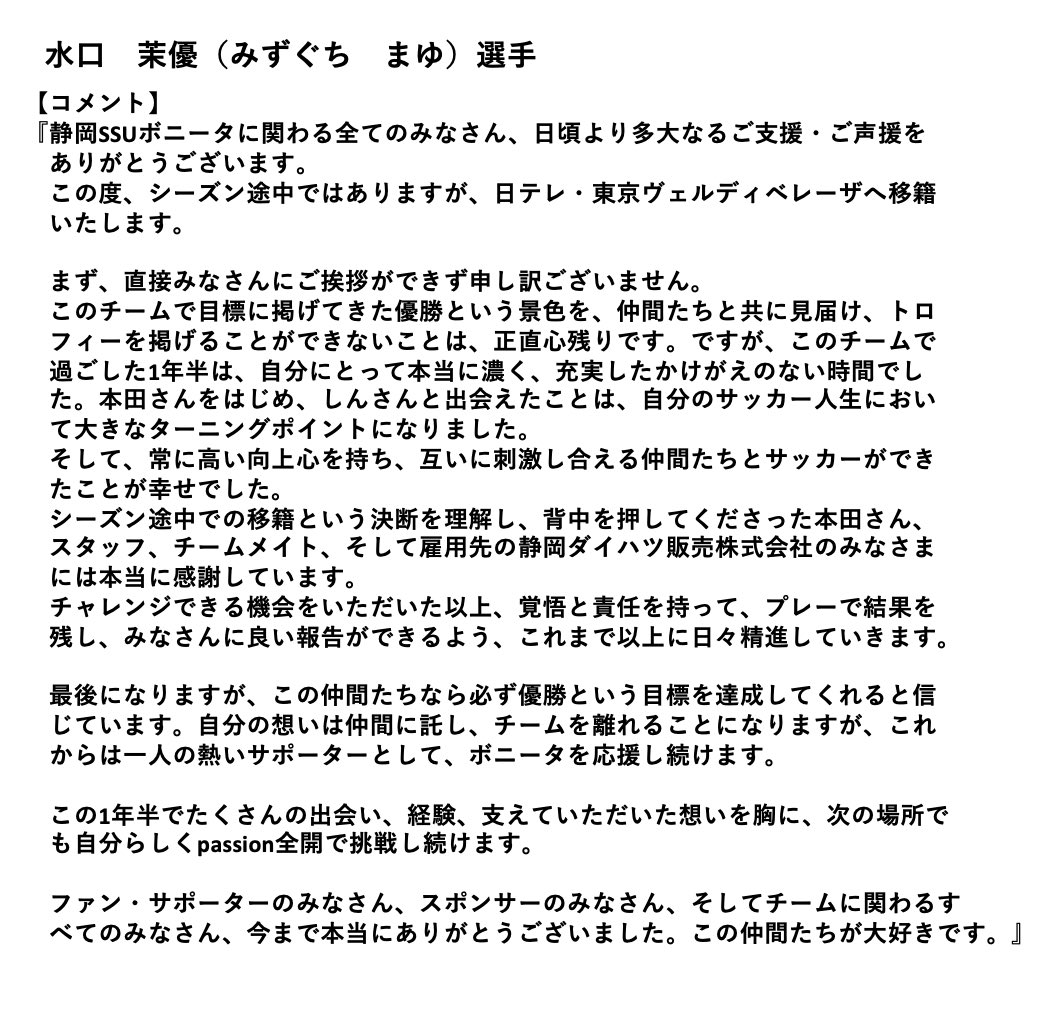 水口　茉優（みずぐち　まゆ）選手

【コメント】
『静岡SSUボニータに関わる全てのみなさん、日頃より多大なるご支援・ご声援をありがとうございます。
この度、シーズン途中ではありますが、日テレ・東京ヴェルディベレーザへ移籍いたします。

まず、直接みなさんにご挨拶ができず申し訳ございません。
このチームで目標に掲げてきた優勝という景色を、仲間たちと共に見届け、トロフィーを掲げることができないことは、正直心残りです。ですが、このチームで過ごした1年半は、自分にとって本当に濃く、充実したかけがえのない時間でした。本田さんをはじめ、しんさんと出会えたことは、自分のサッカー人生において大きなターニングポイントになりました。
そして、常に高い向上心を持ち、互いに刺激し合える仲間たちとサッカーができたことが幸せでした。
シーズン途中での移籍という決断を理解し、背中を押してくださった本田さん、スタッフ、チームメイト、そして雇用先の静岡ダイハツ販売株式会社のみなさまには本当に感謝しています。
チャレンジできる機会をいただいた以上、覚悟と責任を持って、プレーで結果を残し、みなさんに良い報告ができるよう、これまで以上に日々精進していきます。

最後になりますが、この仲間たちなら必ず優勝という目標を達成してくれると信じています。自分の想いは仲間に託し、チームを離れることになりますが、これからは一人の熱いサポーターとして、ボニータを応援し続けます。

この1年半でたくさんの出会い、経験、支えていただいた想いを胸に、次の場所でも自分らしくpassion全開で挑戦し続けます。

ファン・サポーターのみなさん、スポンサーのみなさん、そしてチームに関わるすべてのみなさん、今まで本当にありがとうございました。この仲間たちが大好きです。』